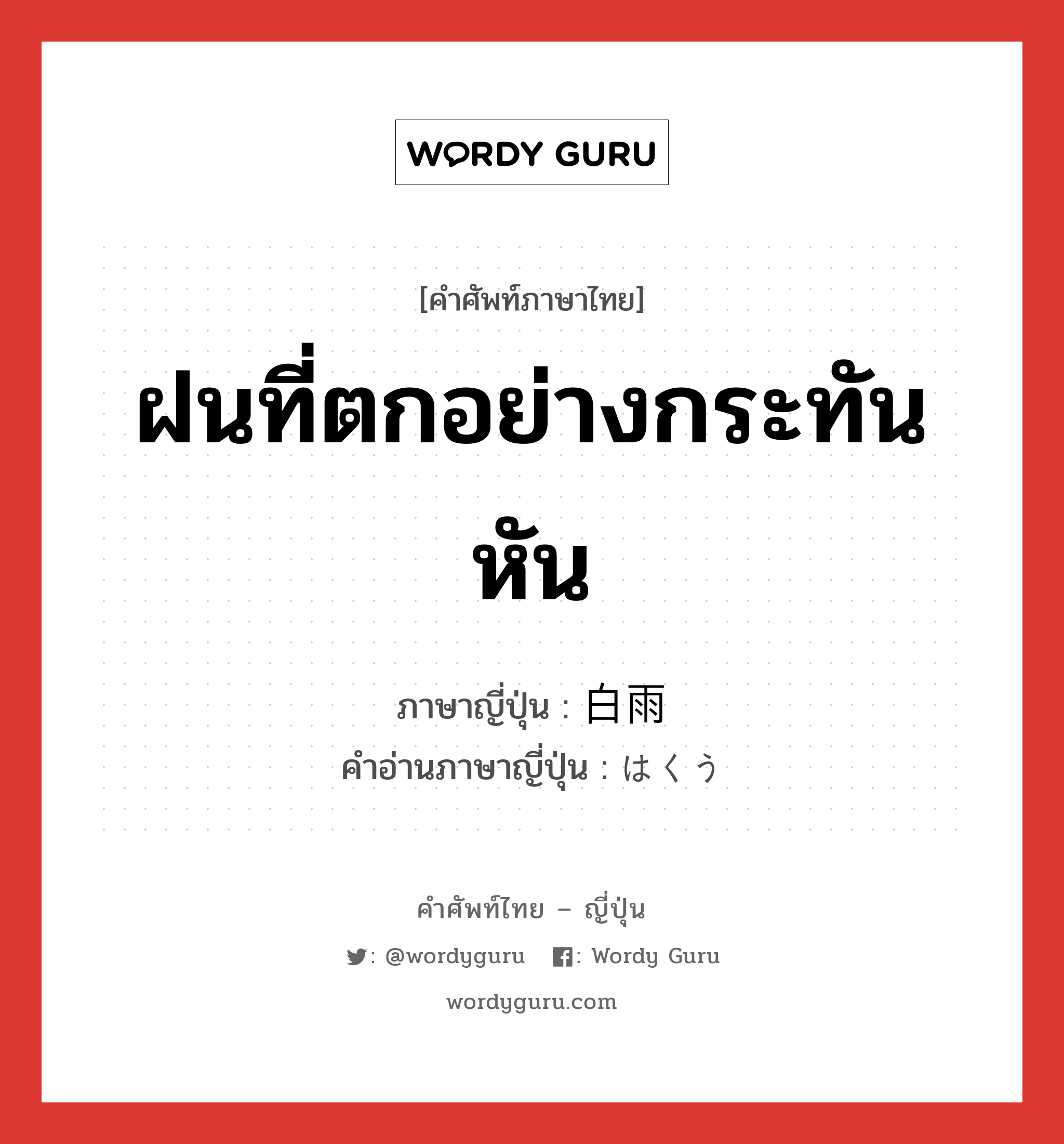 WORDY GURU

[คำศัพท์ภาษาไทย]

ฝนที่ตกอย่างกระทันหัน

ภาษาญี่ปุ่น : 白雨
คำอ่านภาษาญี่ปุ่น : はくう

คำศัพท์ไทย – ญี่ปุ่น

: @wordyguru : Wordy Guru

wordyguru.com